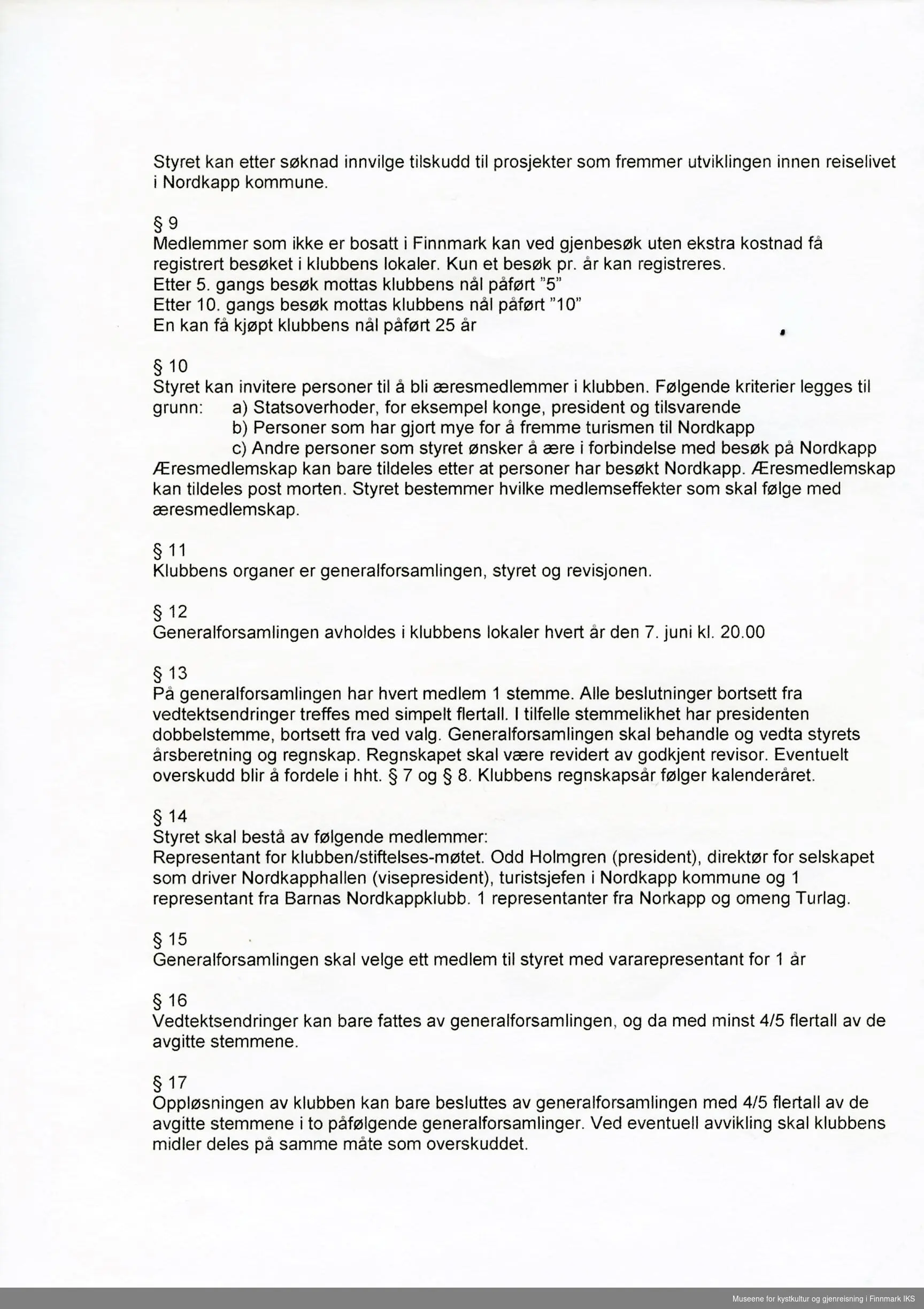 Styret kan etter søknad innvilge tilskudd til prosjekter som fremmer utviklingen innen reiselivet i Nordkapp kommune.

§ 9
Medlemmer som ikke er bosatt i Finnmark kan ved gjenbesøk uten ekstra kostnad få registrert besøket i klubbens lokaler. Kun et besøk pr. år kan registreres.
Etter 5. gangs besøk mottas klubbens nål påført "5"
Etter 10. gangs besøk mottas klubbens nål påført "10"
En kan få kjøpt klubbens nål påført 25 år

§ 10
Styret kan invitere personer til å bli æresmedlemmer i klubben. Følgende kriterier legges til grunn: a) Statsoverhoder, for eksempel konge, president og tilsvarende
b) Personer som har gjort mye for å fremme turismen til Nordkapp
c) Andre personer som styret ønsker å ære i forbindelse med besøk på Nordkapp
Æresmedlemskap kan bare tildeles etter at personer har besøkt Nordkapp. Æresmedlemskap kan tildeles post morten. Styret bestemmer hvilke medlemseffekter som skal følge med æresmedlemskap.

§ 11
Klubbens organer er generalforsamlingen, styret og revisjonen.

§ 12
Generalforsamlingen avholdes i klubbens lokaler hvert år den 7. juni kl. 20.00

§ 13
På generalforsamlingen har hvert medlem 1 stemme. Alle beslutninger bortsett fra vedtektsendringer treffes med simpelt flertall. I tilfelle stemmelikhet har presidenten dobbelstemme, bortsett fra ved valg. Generalforsamlingen skal behandle og vedta styrets årsberetning og regnskap. Regnskapet skal være revidert av godkjent revisor. Eventuelt overskudd blir å fordele i hht. § 7 og § 8. Klubbens regnskapsår følger kalenderåret.

§ 14
Styret skal bestå av følgende medlemmer:
Representant for klubben/stiftelses-møtet. Odd Holmgren (president), direktør for selskapet som driver Nordkapphallen (visepresident), turistsjefen i Nordkapp kommune og 1 representant fra Barnas Nordkappklubb. 1 representanter fra Norkapp og omeng Turlag.

§ 15
Generalforsamlingen skal velge ett medlem til styret med vararepresentant for 1 år

§ 16
Vedtektsendringer kan bare fattes av generalforsamlingen, og da med minst 4/5 flertall av de avgitte stemmene.

§ 17
Oppløsningen av klubben kan bare besluttes av generalforsamlingen med 4/5 flertall av de avgitte stemmene i to påfølgende generalforsamlinger. Ved eventuell avvikling skal klubbens midler deles på samme måte som overskuddet.

Museene for kystkultur og gjenreisning i Finnmark IKS